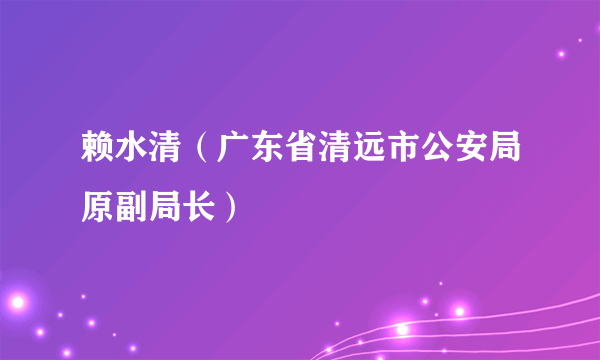 赖水清（广东省清远市公安局原副局长）